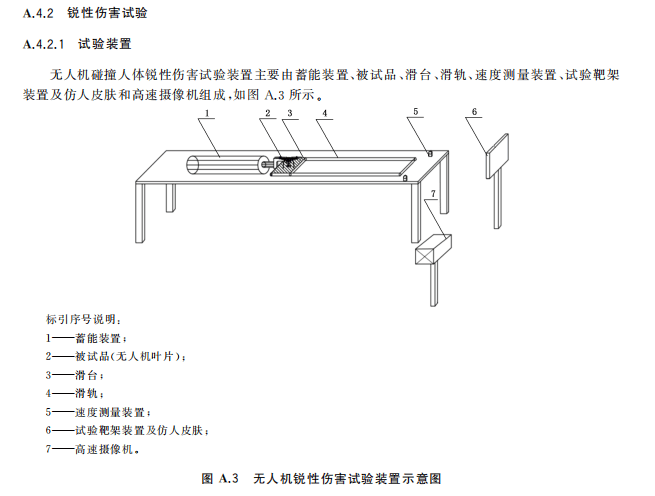 A.4.2 锐性伤害试验

A.4.2.1 试验装置

无人机碰撞人体锐性伤害试验装置主要由蓄能装置、被试品、滑台、滑轨、速度测量装置、试验靶架装置及仿人皮肤和高速摄像机组成,如图A.3所示。

1
2
3
4
5
6
7

标引序号说明:
1——蓄能装置;
2——被试品(无人机叶片);
3——滑台;
4——滑轨;
5——速度测量装置;
6——试验靶架装置及仿人皮肤;
7——高速摄像机。

图A.3 无人机锐性伤害试验装置示意图